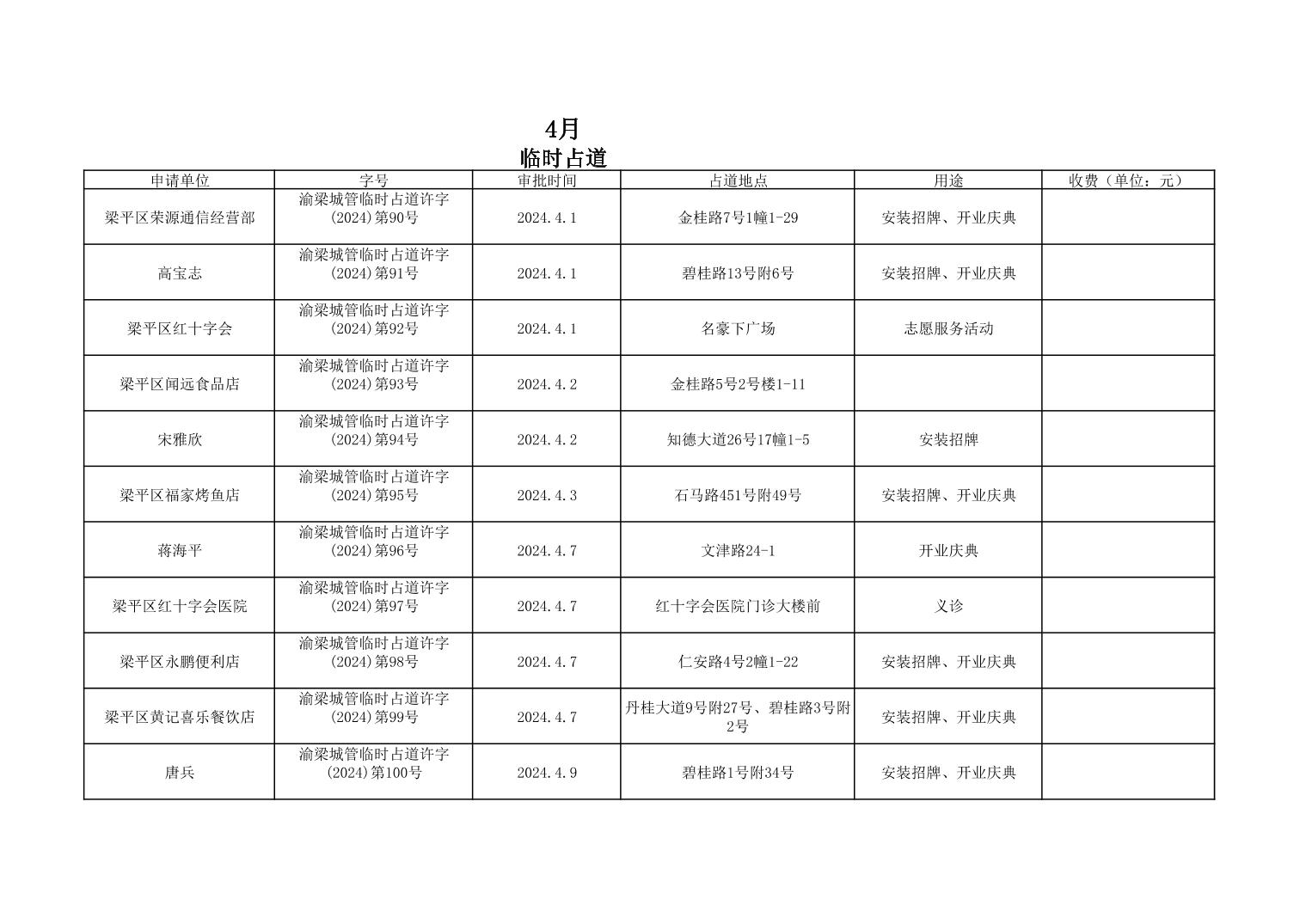 4月
临时占道

| 申请单位 | 字号 | 审批时间 | 占道地点 | 用途 | 收费（单位：元） |
|---|---|---|---|---|---|
| 梁平区荣源通信经营部 | 渝梁城管临时占道许字(2024)第90号 | 2024.4.1 | 金桂路7号1幢1-29 | 安装招牌、开业庆典 | |
| 高宝志 | 渝梁城管临时占道许字(2024)第91号 | 2024.4.1 | 碧桂路13号附6号 | 安装招牌、开业庆典 | |
| 梁平区红十字会 | 渝梁城管临时占道许字(2024)第92号 | 2024.4.1 | 名豪下广场 | 志愿服务活动 | |
| 梁平区闻远食品店 | 渝梁城管临时占道许字(2024)第93号 | 2024.4.2 | 金桂路5号2号楼1-11 | | |
| 宋雅欣 | 渝梁城管临时占道许字(2024)第94号 | 2024.4.2 | 知德大道26号17幢1-5 | 安装招牌 | |
| 梁平区福家烤鱼店 | 渝梁城管临时占道许字(2024)第95号 | 2024.4.3 | 石马路451号附49号 | 安装招牌、开业庆典 | |
| 蒋海平 | 渝梁城管临时占道许字(2024)第96号 | 2024.4.7 | 文津路24-1 | 开业庆典 | |
| 梁平区红十字会医院 | 渝梁城管临时占道许字(2024)第97号 | 2024.4.7 | 红十字会医院门诊大楼前 | 义诊 | |
| 梁平区永鹏便利店 | 渝梁城管临时占道许字(2024)第98号 | 2024.4.7 | 仁安路4号2幢1-22 | 安装招牌、开业庆典 | |
| 梁平区黄记喜乐餐饮店 | 渝梁城管临时占道许字(2024)第99号 | 2024.4.7 | 丹桂大道9号附27号、碧桂路3号附2号 | 安装招牌、开业庆典 | |
| 唐兵 | 渝梁城管临时占道许字(2024)第100号 | 2024.4.9 | 碧桂路1号附34号 | 安装招牌、开业庆典 | |